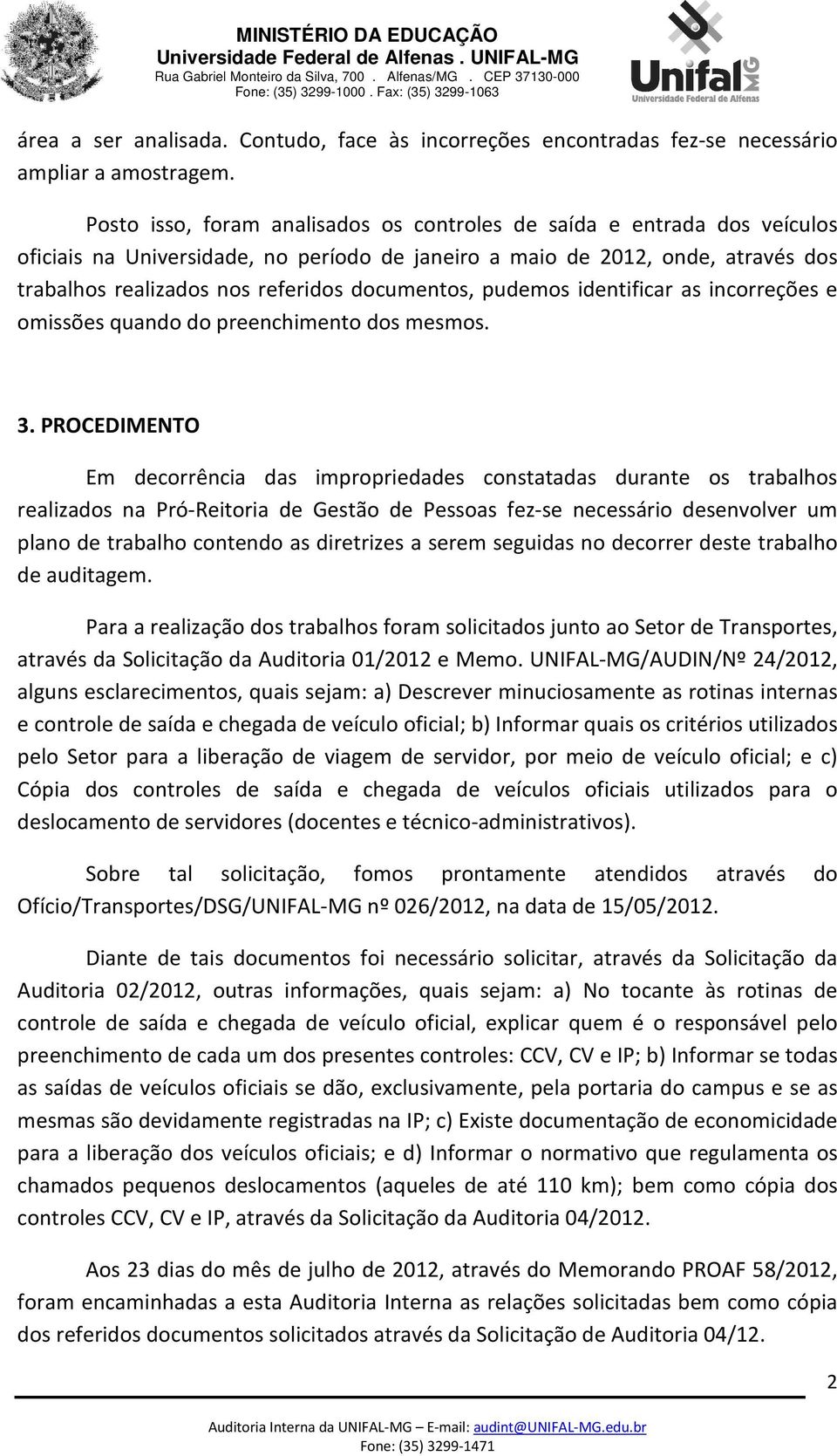 MINISTÉRIO DA EDUCAÇÃO
Universidade Federal de Alfenas . UNIFAL-MG
Rua Gabriel Monteiro da Silva, 700 . Alfenas/MG . CEP 37130-000
Fone: (35) 3299-1000 . Fax: (35) 3299-1063

Unifal MG
Universidade Federal de Alfenas

área a ser analisada. Contudo, face às incorreções encontradas fez-se necessário ampliar a amostragem.

Posto isso, foram analisados os controles de saída e entrada dos veículos oficiais na Universidade, no período de janeiro a maio de 2012, onde, através dos trabalhos realizados nos referidos documentos, pudemos identificar as incorreções e omissões quando do preenchimento dos mesmos.

3. PROCEDIMENTO

Em decorrência das impropriedades constatadas durante os trabalhos realizados na Pró-Reitoria de Gestão de Pessoas fez-se necessário desenvolver um plano de trabalho contendo as diretrizes a serem seguidas no decorrer deste trabalho de auditagem.

Para a realização dos trabalhos foram solicitados junto ao Setor de Transportes, através da Solicitação da Auditoria 01/2012 e Memo. UNIFAL-MG/AUDIN/Nº 24/2012, alguns esclarecimentos, quais sejam: a) Descrever minuciosamente as rotinas internas e controle de saída e chegada de veículo oficial; b) Informar quais os critérios utilizados pelo Setor para a liberação de viagem de servidor, por meio de veículo oficial; e c) Cópia dos controles de saída e chegada de veículos oficiais utilizados para o deslocamento de servidores (docentes e técnico-administrativos).

Sobre tal solicitação, fomos prontamente atendidos através do Ofício/Transportes/DSG/UNIFAL-MG nº 026/2012, na data de 15/05/2012.

Diante de tais documentos foi necessário solicitar, através da Solicitação da Auditoria 02/2012, outras informações, quais sejam: a) No tocante às rotinas de controle de saída e chegada de veículo oficial, explicar quem é o responsável pelo preenchimento de cada um dos presentes controles: CCV, CV e IP; b) Informar se todas as saídas de veículos oficiais se dão, exclusivamente, pela portaria do campus e se as mesmas são devidamente registradas na IP; c) Existe documentação de economicidade para a liberação dos veículos oficiais; e d) Informar o normativo que regulamenta os chamados pequenos deslocamentos (aqueles de até 110 km); bem como cópia dos controles CCV, CV e IP, através da Solicitação da Auditoria 04/2012.

Aos 23 dias do mês de julho de 2012, através do Memorando PROAF 58/2012, foram encaminhadas a esta Auditoria Interna as relações solicitadas bem como cópia dos referidos documentos solicitados através da Solicitação de Auditoria 04/12.

2

Auditoria Interna da UNIFAL-MG – E-mail: audint@UNIFAL-MG.edu.br
Fone: (35) 3299-1471